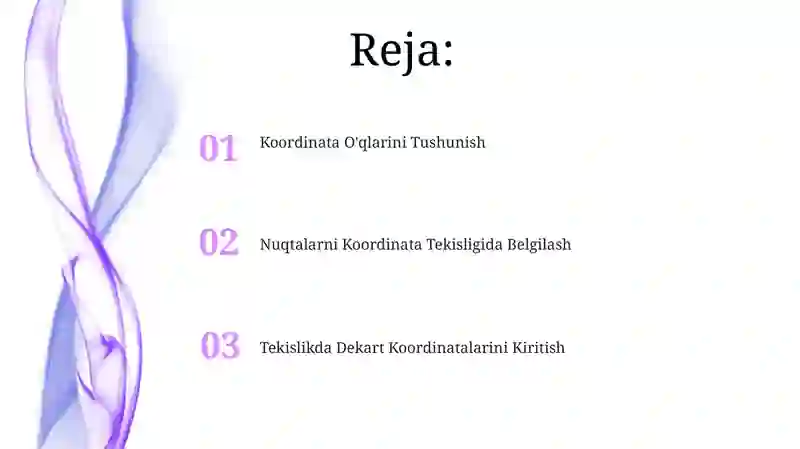 Reja:

01 Koordinata O'qlarini Tushunish

02 Nuqtalarni Koordinata Tekisligida Belgilash

03 Tekislikda Dekart Koordinatalarini Kiritish